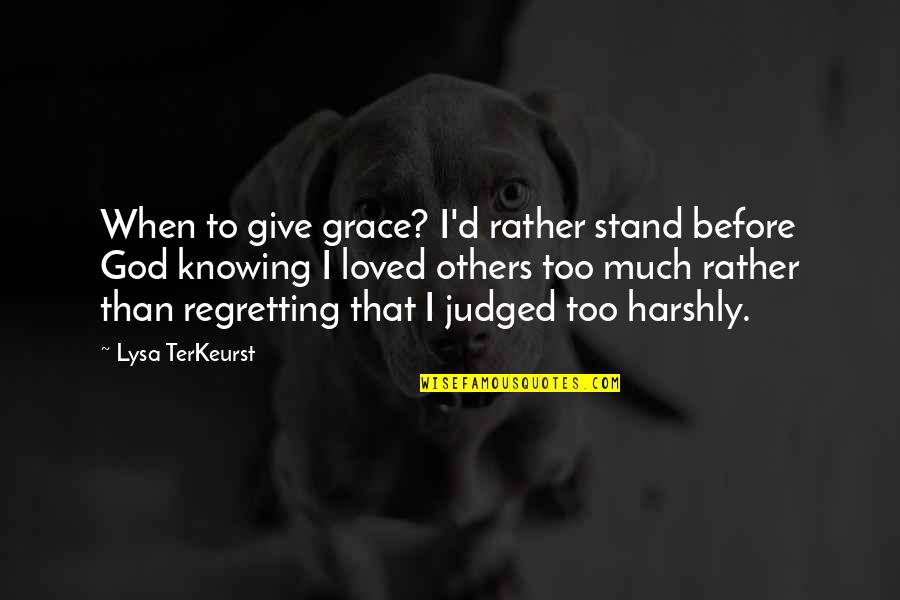 When to give grace? I'd rather stand before God knowing I loved others too much rather than regretting that I judged too harshly.

~ Lysa TerKeurst

WISEFAMOUSQUOTES.COM